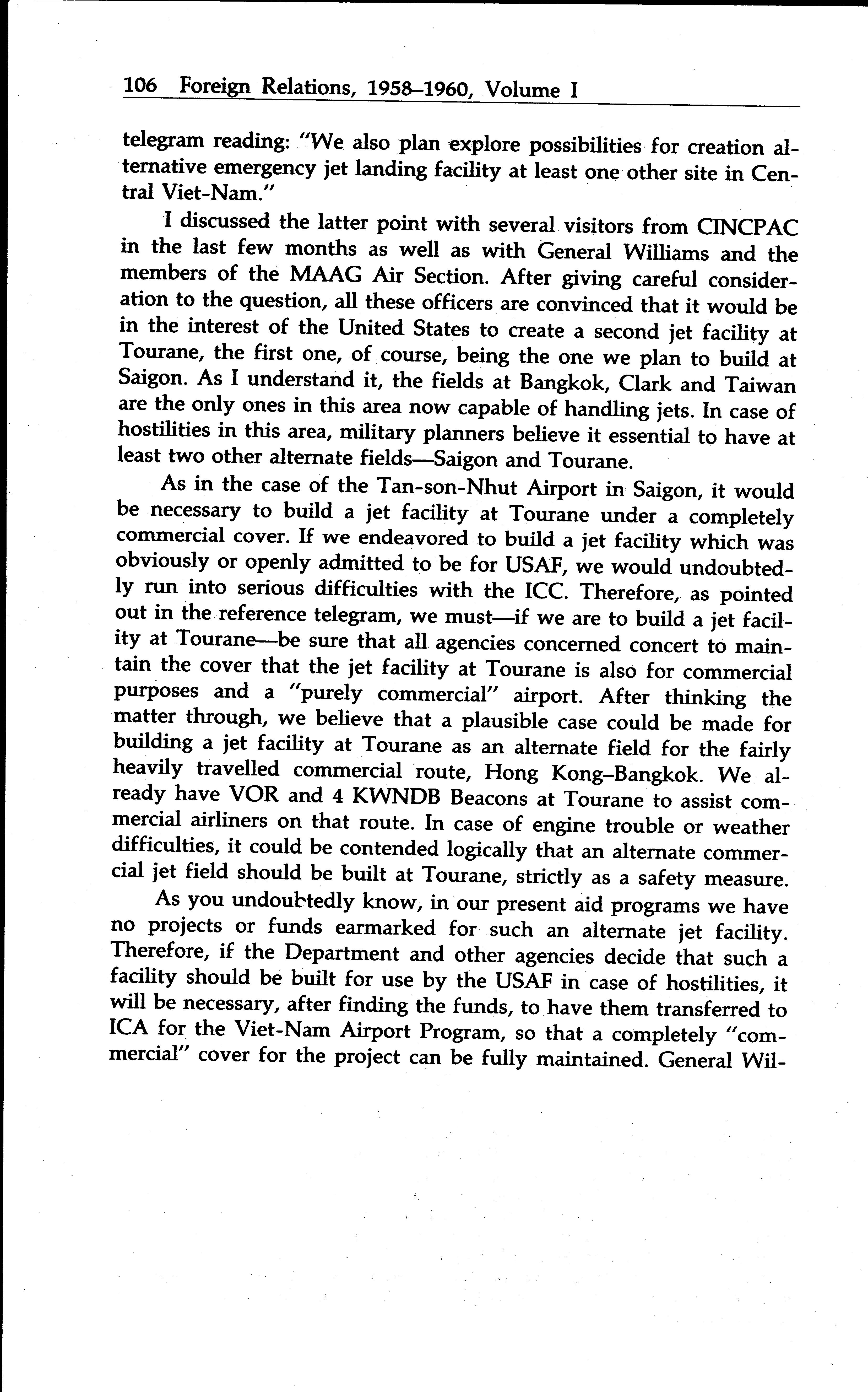 106 Foreign Relations, 1958–1960, Volume I

telegram reading: "We also plan explore possibilities for creation alternative emergency jet landing facility at least one other site in Central Viet-Nam."

I discussed the latter point with several visitors from CINCPAC in the last few months as well as with General Williams and the members of the MAAG Air Section. After giving careful consideration to the question, all these officers are convinced that it would be in the interest of the United States to create a second jet facility at Tourane, the first one, of course, being the one we plan to build at Saigon. As I understand it, the fields at Bangkok, Clark and Taiwan are the only ones in this area now capable of handling jets. In case of hostilities in this area, military planners believe it essential to have at least two other alternate fields—Saigon and Tourane.

As in the case of the Tan-son-Nhut Airport in Saigon, it would be necessary to build a jet facility at Tourane under a completely commercial cover. If we endeavored to build a jet facility which was obviously or openly admitted to be for USAF, we would undoubtedly run into serious difficulties with the ICC. Therefore, as pointed out in the reference telegram, we must—if we are to build a jet facility at Tourane—be sure that all agencies concerned concert to maintain the cover that the jet facility at Tourane is also for commercial purposes and a "purely commercial" airport. After thinking the matter through, we believe that a plausible case could be made for building a jet facility at Tourane as an alternate field for the fairly heavily travelled commercial route, Hong Kong–Bangkok. We already have VOR and 4 KWNDB Beacons at Tourane to assist commercial airliners on that route. In case of engine trouble or weather difficulties, it could be contended logically that an alternate commercial jet field should be built at Tourane, strictly as a safety measure.

As you undoubtedly know, in our present aid programs we have no projects or funds earmarked for such an alternate jet facility. Therefore, if the Department and other agencies decide that such a facility should be built for use by the USAF in case of hostilities, it will be necessary, after finding the funds, to have them transferred to ICA for the Viet-Nam Airport Program, so that a completely "commercial" cover for the project can be fully maintained. General Wil-